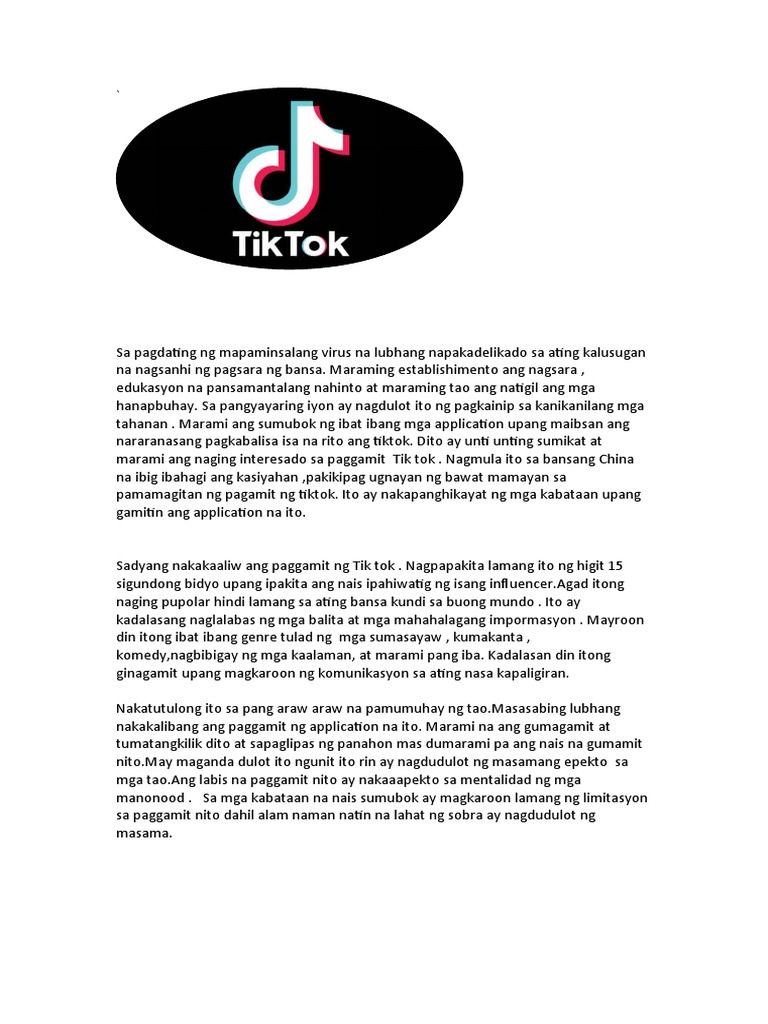 `

TikTok

Sa pagdating ng mapaminsalang virus na lubhang napakadelikado sa ating kalusugan na nagsanhi ng pagsara ng bansa. Maraming establishimento ang nagsara , edukasyon na pansamantalang nahinto at maraming tao ang natigil ang mga hanapbuhay. Sa pangyayaring iyon ay nagdulot ito ng pagkainip sa kanikanilang mga tahanan . Marami ang sumubok ng ibat ibang mga application upang maibsan ang nararanasang pagkabalisa isa na rito ang tiktok. Dito ay unti unting sumikat at marami ang naging interesado sa paggamit Tik tok . Nagmula ito sa bansang China na ibig ibahagi ang kasiyahan ,pakikipag ugnayan ng bawat mamayan sa pamamagitan ng pagamit ng tiktok. Ito ay nakapanghikayat ng mga kabataan upang gamitin ang application na ito.

Sadyang nakakaaliw ang paggamit ng Tik tok . Nagpapakita lamang ito ng higit 15 sigundong bidyo upang ipakita ang nais ipahiwatig ng isang influencer.Agad itong naging pupolar hindi lamang sa ating bansa kundi sa buong mundo . Ito ay kadalasang naglalabas ng mga balita at mga mahahalagang impormasyon . Mayroon din itong ibat ibang genre tulad ng mga sumasayaw , kumakanta , komedy,nagbibigay ng mga kaalaman, at marami pang iba. Kadalasan din itong ginagamit upang magkaroon ng komunikasyon sa ating nasa kapaligiran.

Nakatutulong ito sa pang araw araw na pamumuhay ng tao.Masasabing lubhang nakakalibang ang paggamit ng application na ito. Marami na ang gumagamit at tumatangkilik dito at sapaglipas ng panahon mas dumarami pa ang nais na gumamit nito.May maganda dulot ito ngunit ito rin ay nagdudulot ng masamang epekto sa mga tao.Ang labis na paggamit nito ay nakaaapekto sa mentalidad ng mga manonood . Sa mga kabataan na nais sumubok ay magkaroon lamang ng limitasyon sa paggamit nito dahil alam naman natin na lahat ng sobra ay nagdudulot ng masama.